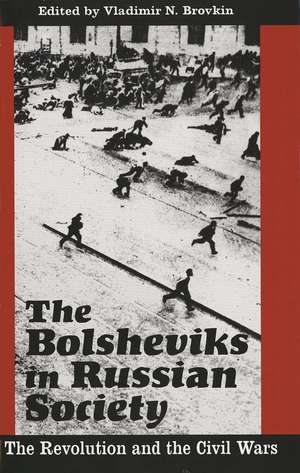 Edited by Vladimir N. Brovkin

The Bolsheviks in Russian Society

The Revolution and the Civil Wars